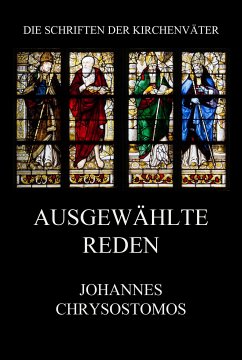 DIE SCHRIFTEN DER KIRCHENVÄTER

AUSGEWÄHLTE REDEN

JOHANNES CHRYSOSTOMOS